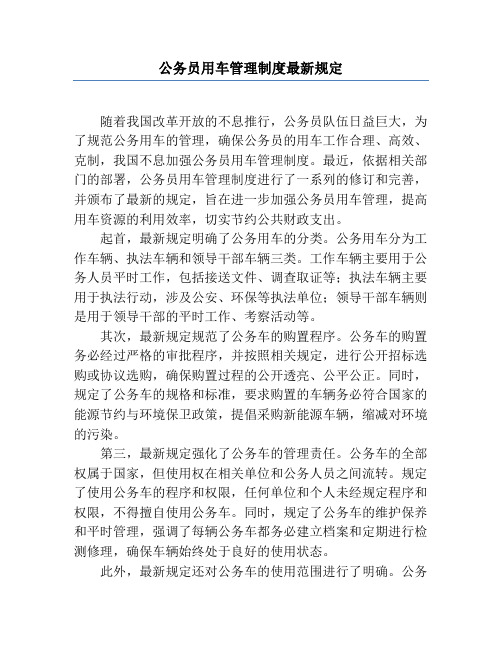 公务员用车管理制度最新规定

随着我国改革开放的不息推行，公务员队伍日益巨大，为了规范公务用车的管理，确保公务员的用车工作合理、高效、克制，我国不息加强公务员用车管理制度。最近，依据相关部门的部署，公务员用车管理制度进行了一系列的修订和完善，并颁布了最新的规定，旨在进一步加强公务员用车管理，提高用车资源的利用效率，切实节约公共财政支出。

起首，最新规定明确了公务用车的分类。公务用车分为工作车辆、执法车辆和领导干部车辆三类。工作车辆主要用于公务人员平时工作，包括接送文件、调查取证等；执法车辆主要用于执法行动，涉及公安、环保等执法单位；领导干部车辆则是用于领导干部的平时工作、考察活动等。

其次，最新规定规范了公务车的购置程序。公务车的购置务必经过严格的审批程序，并按照相关规定，进行公开招标选购或协议选购，确保购置过程的公开透亮、公平公正。同时，规定了公务车的规格和标准，要求购置的车辆务必符合国家的能源节约与环境保卫政策，提倡采购新能源车辆，缩减对环境的污染。

第三，最新规定强化了公务车的管理责任。公务车的全部权属于国家，但使用权在相关单位和公务人员之间流转。规定了使用公务车的程序和权限，任何单位和个人未经规定程序和权限，不得擅自使用公务车。同时，规定了公务车的维护保养和平时管理，强调了每辆公务车都务必建立档案和定期进行检测修理，确保车辆始终处于良好的使用状态。

此外，最新规定还对公务车的使用范围进行了明确。公务